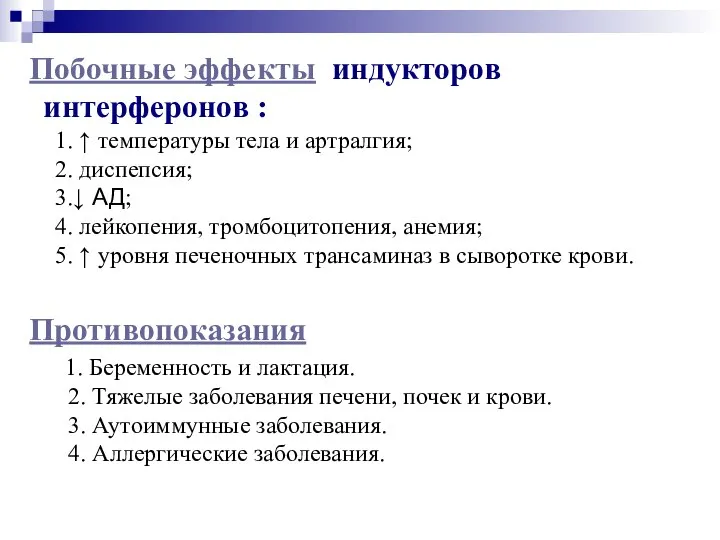 Побочные эффекты индукторов интерферонов :

1. ↑ температуры тела и артралгия;
2. диспепсия;
3.↓ АД;
4. лейкопения, тромбоцитопения, анемия;
5. ↑ уровня печеночных трансаминаз в сыворотке крови.

Противопоказания

1. Беременность и лактация.
2. Тяжелые заболевания печени, почек и крови.
3. Аутоиммунные заболевания.
4. Аллергические заболевания.